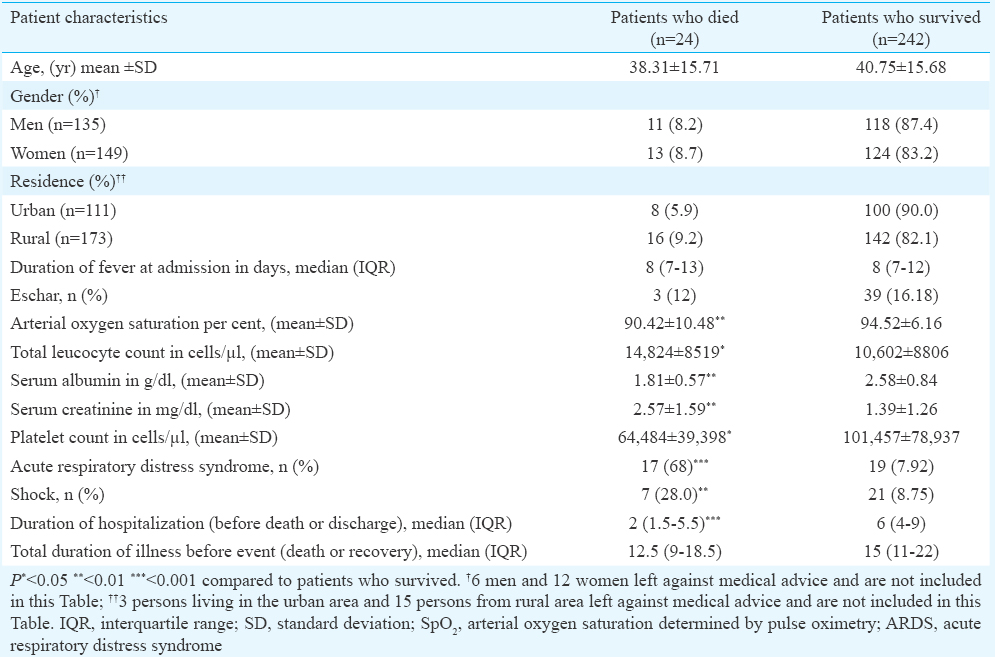 | Patient characteristics | Patients who died (n=24) | Patients who survived (n=242) |
|---|---|---|
| Age, (yr) mean ±SD | 38.31±15.71 | 40.75±15.68 |
| Gender (%)$^{†}$ | | |
| Men (n=135) | 11 (8.2) | 118 (87.4) |
| Women (n=149) | 13 (8.7) | 124 (83.2) |
| Residence (%)$^{††}$ | | |
| Urban (n=111) | 8 (5.9) | 100 (90.0) |
| Rural (n=173) | 16 (9.2) | 142 (82.1) |
| Duration of fever at admission in days, median (IQR) | 8 (7-13) | 8 (7-12) |
| Eschar, n (%) | 3 (12) | 39 (16.18) |
| Arterial oxygen saturation per cent, (mean±SD) | 90.42±10.48$^{**}$ | 94.52±6.16 |
| Total leucocyte count in cells/μl, (mean±SD) | 14,824±8519$^{*}$ | 10,602±8806 |
| Serum albumin in g/dl, (mean±SD) | 1.81±0.57$^{**}$ | 2.58±0.84 |
| Serum creatinine in mg/dl, (mean±SD) | 2.57±1.59$^{**}$ | 1.39±1.26 |
| Platelet count in cells/μl, (mean±SD) | 64,484±39,398$^{*}$ | 101,457±78,937 |
| Acute respiratory distress syndrome, n (%) | 17 (68)$^{***}$ | 19 (7.92) |
| Shock, n (%) | 7 (28.0)$^{**}$ | 21 (8.75) |
| Duration of hospitalization (before death or discharge), median (IQR) | 2 (1.5-5.5)$^{***}$ | 6 (4-9) |
| Total duration of illness before event (death or recovery), median (IQR) | 12.5 (9-18.5) | 15 (11-22) |

$P^{*}$<0.05 $^{**}$<0.01 $^{***}$<0.001 compared to patients who survived. $^{†}$6 men and 12 women left against medical advice and are not included in this Table; $^{††}$3 persons living in the urban area and 15 persons from rural area left against medical advice and are not included in this Table. IQR, interquartile range; SD, standard deviation; $SpO_2$, arterial oxygen saturation determined by pulse oximetry; ARDS, acute respiratory distress syndrome